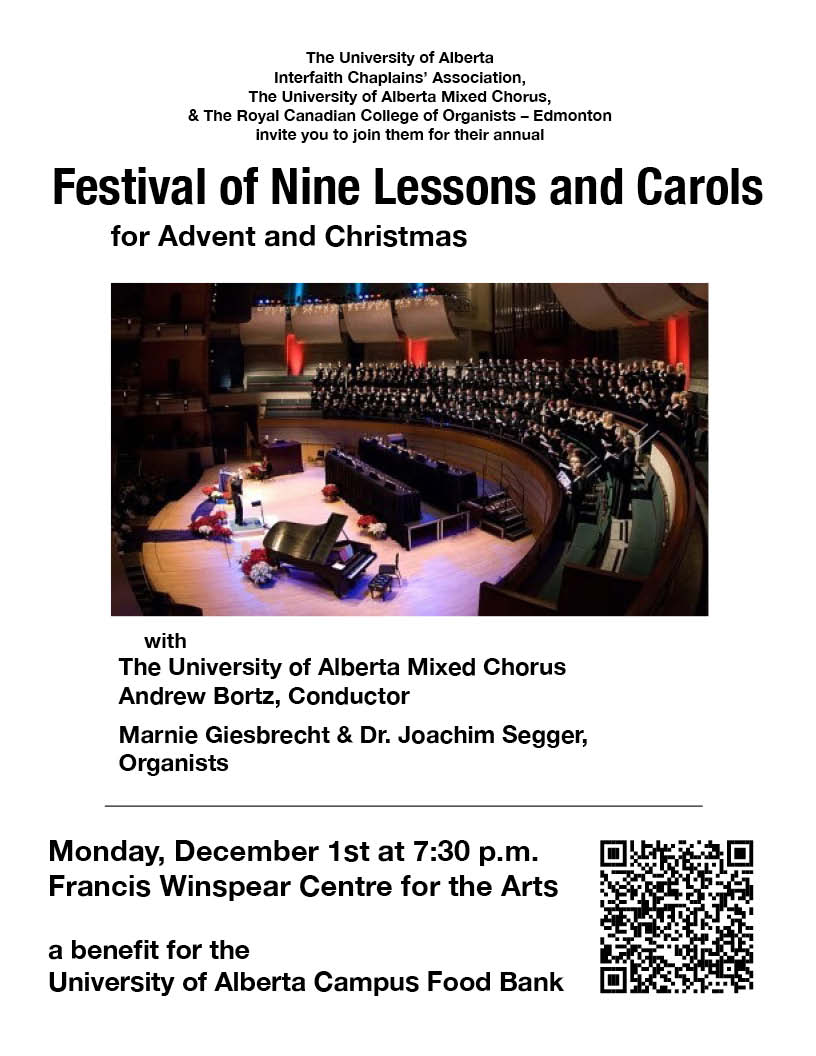 The University of Alberta
Interfaith Chaplains' Association,
The University of Alberta Mixed Chorus,
& The Royal Canadian College of Organists – Edmonton
invite you to join them for their annual

Festival of Nine Lessons and Carols

for Advent and Christmas

with
The University of Alberta Mixed Chorus
Andrew Bortz, Conductor

Marnie Giesbrecht & Dr. Joachim Segger, Organists

Monday, December 1st at 7:30 p.m.
Francis Winspear Centre for the Arts

a benefit for the
University of Alberta Campus Food Bank